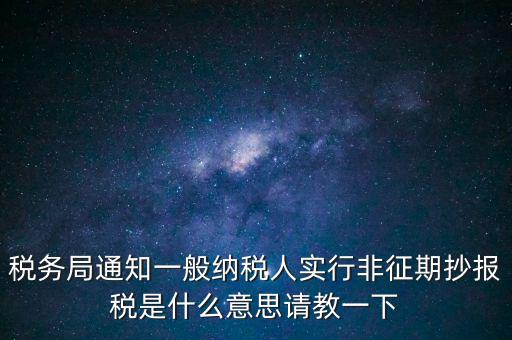 税务局通知一般纳税人实行非征期抄报税是什么意思请教一下